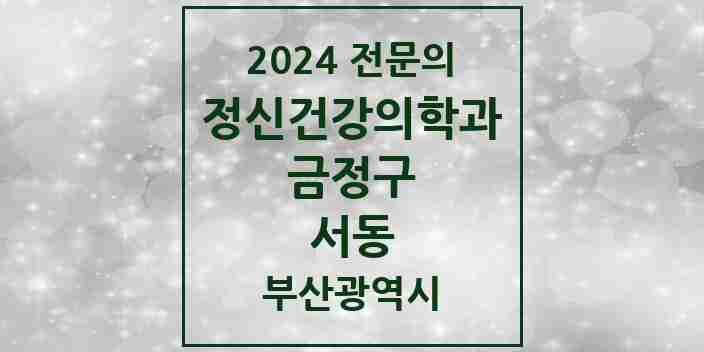 2024 전문의
정신건강의학과
금정구
서동
부산광역시